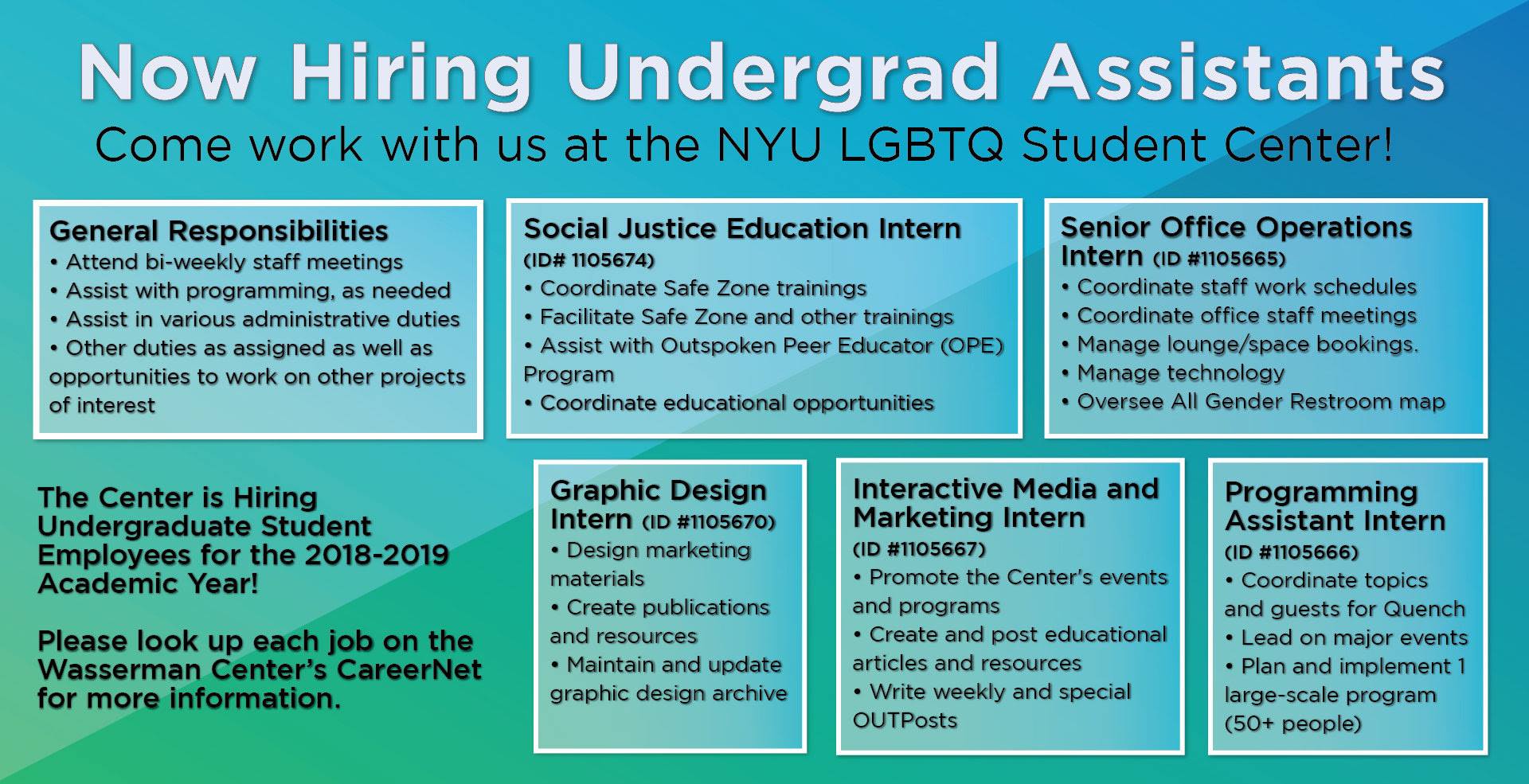 Now Hiring Undergrad Assistants

Come work with us at the NYU LGBTQ Student Center!

General Responsibilities
• Attend bi-weekly staff meetings
• Assist with programming, as needed
• Assist in various administrative duties
• Other duties as assigned as well as opportunities to work on other projects of interest

Social Justice Education Intern
(ID# 1105674)
• Coordinate Safe Zone trainings
• Facilitate Safe Zone and other trainings
• Assist with Outspoken Peer Educator (OPE) Program
• Coordinate educational opportunities

Senior Office Operations Intern (ID #1105665)
• Coordinate staff work schedules
• Coordinate office staff meetings
• Manage lounge/space bookings.
• Manage technology
• Oversee All Gender Restroom map

The Center is Hiring Undergraduate Student Employees for the 2018-2019 Academic Year!

Please look up each job on the Wasserman Center's CareerNet for more information.

Graphic Design Intern (ID #1105670)
• Design marketing materials
• Create publications and resources
• Maintain and update graphic design archive

Interactive Media and Marketing Intern
(ID #1105667)
• Promote the Center's events and programs
• Create and post educational articles and resources
• Write weekly and special OUTPosts

Programming Assistant Intern
(ID #1105666)
• Coordinate topics and guests for Quench
• Lead on major events
• Plan and implement 1 large-scale program (50+ people)